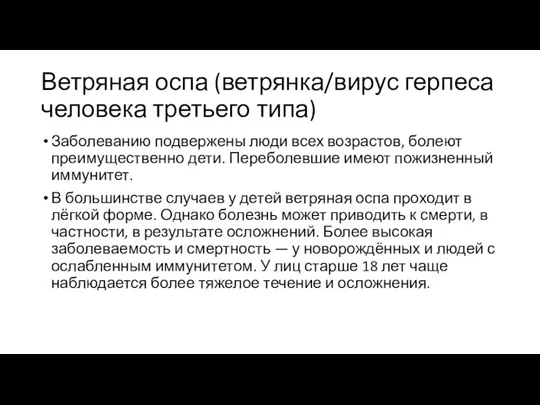 Ветряная оспа (ветрянка/вирус герпеса человека третьего типа)

• Заболеванию подвержены люди всех возрастов, болеют преимущественно дети. Переболевшие имеют пожизненный иммунитет.

• В большинстве случаев у детей ветряная оспа проходит в лёгкой форме. Однако болезнь может приводить к смерти, в частности, в результате осложнений. Более высокая заболеваемость и смертность — у новорождённых и людей с ослабленным иммунитетом. У лиц старше 18 лет чаще наблюдается более тяжелое течение и осложнения.